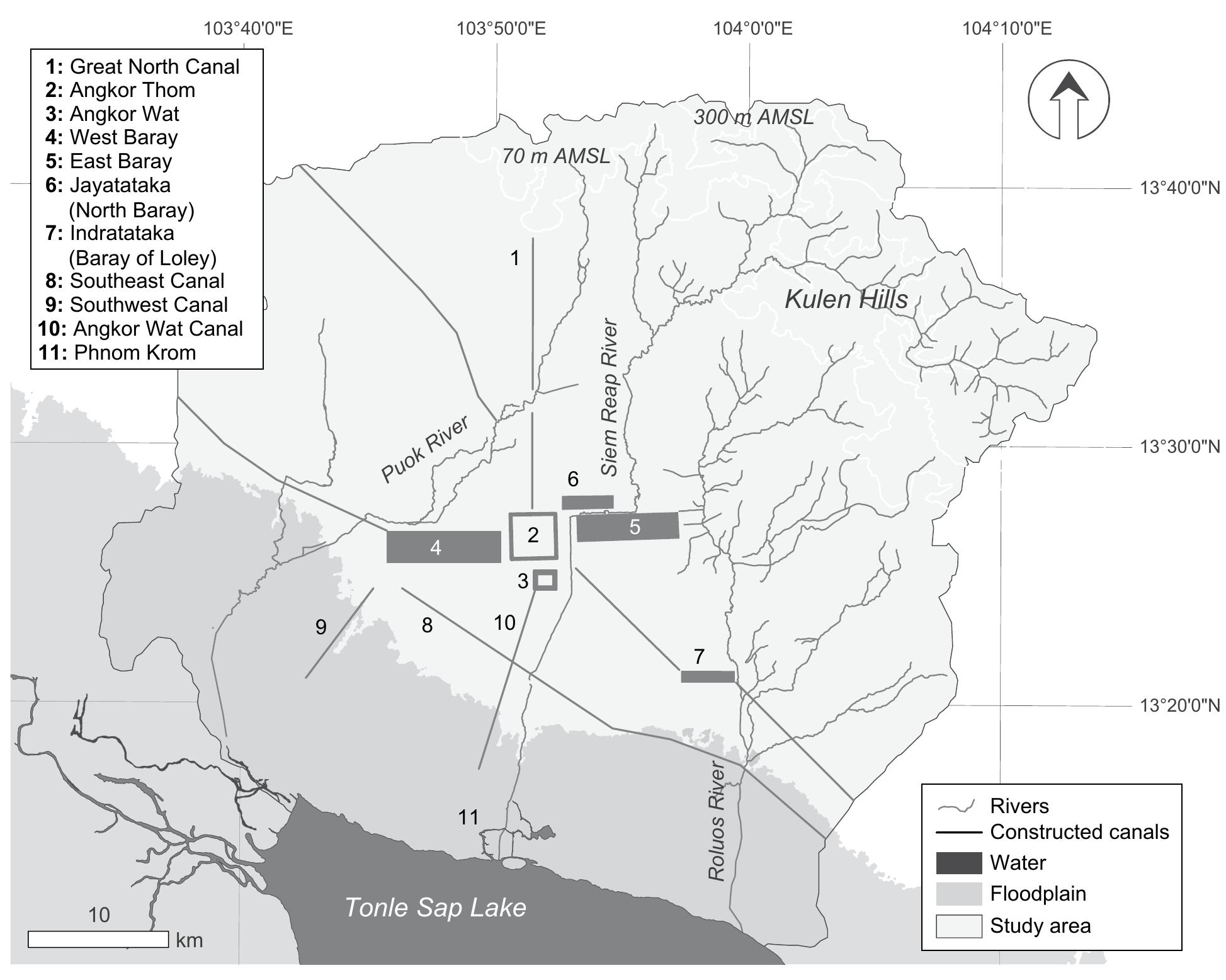 103°40'0"E
103°50'0"E
104°0'0"E
104°10'0"E

1: Great North Canal
2: Angkor Thom
3: Angkor Wat
4: West Baray
5: East Baray
6: Jayatataka (North Baray)
7: Indratataka (Baray of Loley)
8: Southeast Canal
9: Southwest Canal
10: Angkor Wat Canal
11: Phnom Krom

300 m AMSL
70 m AMSL
13°40'0"N
1
Kulen Hills
Siem Reap River
Puok River
13°30'0"N
6
2
5
4
3
9
8
10
7
13°20'0"N
Roluos River
11
Tonle Sap Lake
10
km

Rivers
Constructed canals
Water
Floodplain
Study area